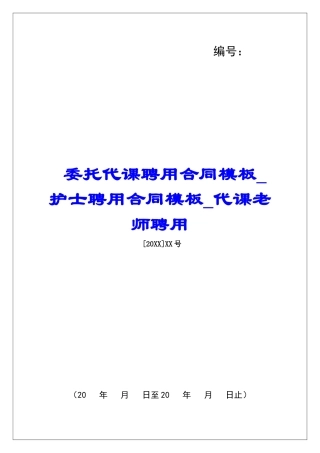 编号：

委托代课聘用合同模板_护士聘用合同模板_代课老师聘用

[20XX]XX号

（20　年　月　日至20　年　月　日止）